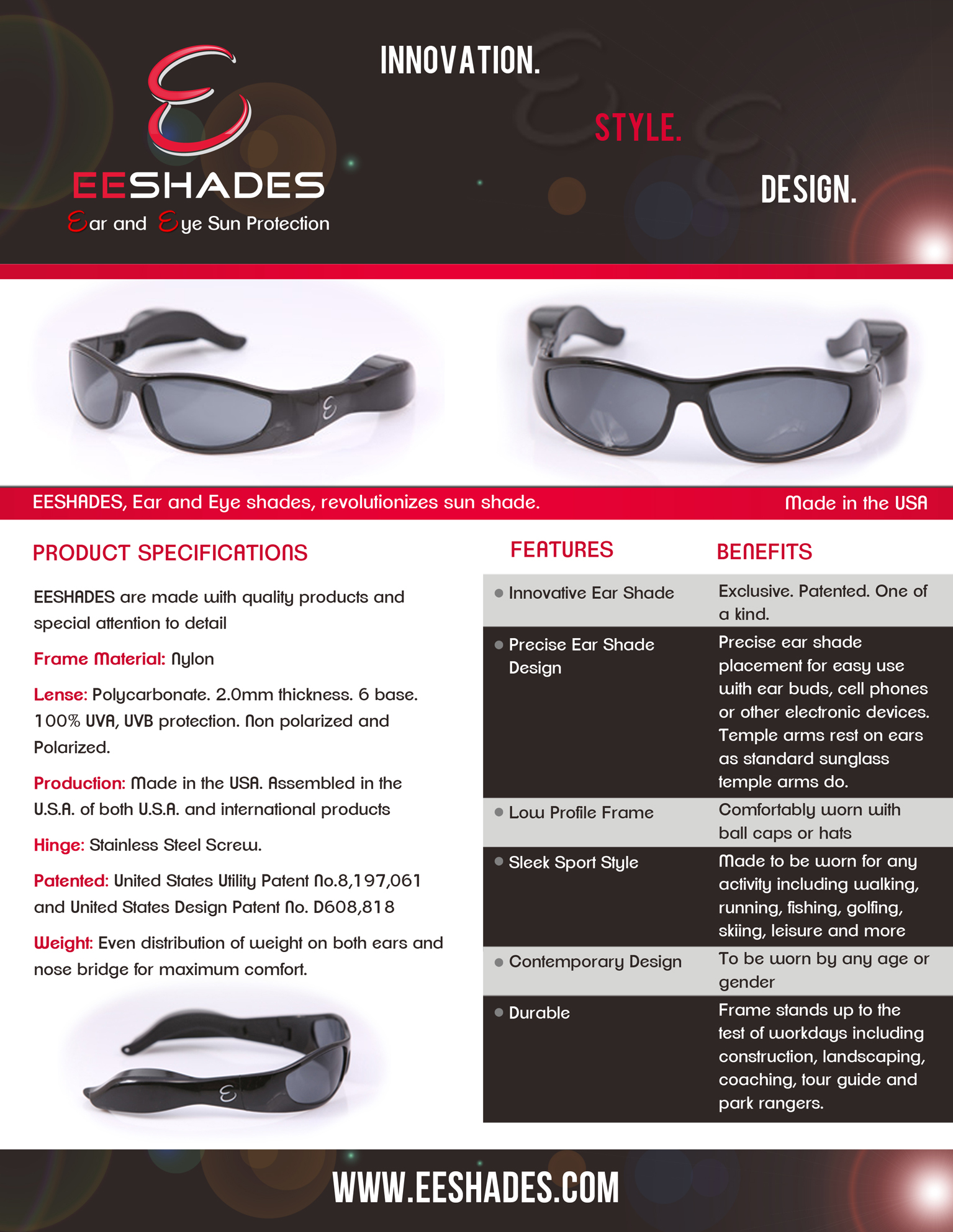 EESHADES
Ear and Eye Sun Protection

INNOVATION.

STYLE.

DESIGN.

EESHADES, Ear and Eye shades, revolutionizes sun shade.

Made in the USA

PRODUCT SPECIFICATIONS

EESHADES are made with quality products and special attention to detail

Frame Material: Nylon

Lense: Polycarbonate. 2.0mm thickness. 6 base. 100% UVA, UVB protection. Non polarized and Polarized.

Production: Made in the USA. Assembled in the U.S.A. of both U.S.A. and international products

Hinge: Stainless Steel Screw.

Patented: United States Utility Patent No.8,197,061 and United States Design Patent No. D608,818

Weight: Even distribution of weight on both ears and nose bridge for maximum comfort.

| FEATURES | BENEFITS |
|---|---|
| Innovative Ear Shade | Exclusive. Patented. One of a kind. |
| Precise Ear Shade Design | Precise ear shade placement for easy use with ear buds, cell phones or other electronic devices. Temple arms rest on ears as standard sunglass temple arms do. |
| Low Profile Frame | Comfortably worn with ball caps or hats |
| Sleek Sport Style | Made to be worn for any activity including walking, running, fishing, golfing, skiing, leisure and more |
| Contemporary Design | To be worn by any age or gender |
| Durable | Frame stands up to the test of workdays including construction, landscaping, coaching, tour guide and park rangers. |

WWW.EESHADES.COM